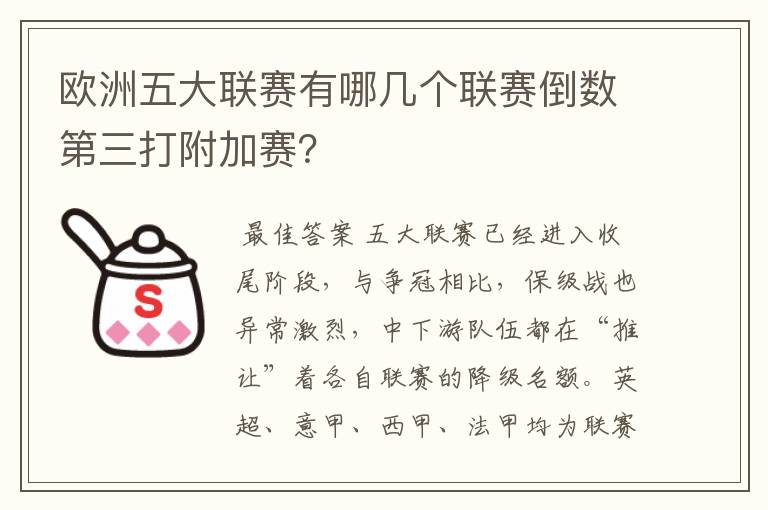 欧洲五大联赛有哪几个联赛倒数第三打附加赛?

S

最佳答案 五大联赛已经进入收尾阶段，与争冠相比，保级战也异常激烈，中下游队伍都在“推让”着各自联赛的降级名额。英超、意甲、西甲、法甲均为联赛